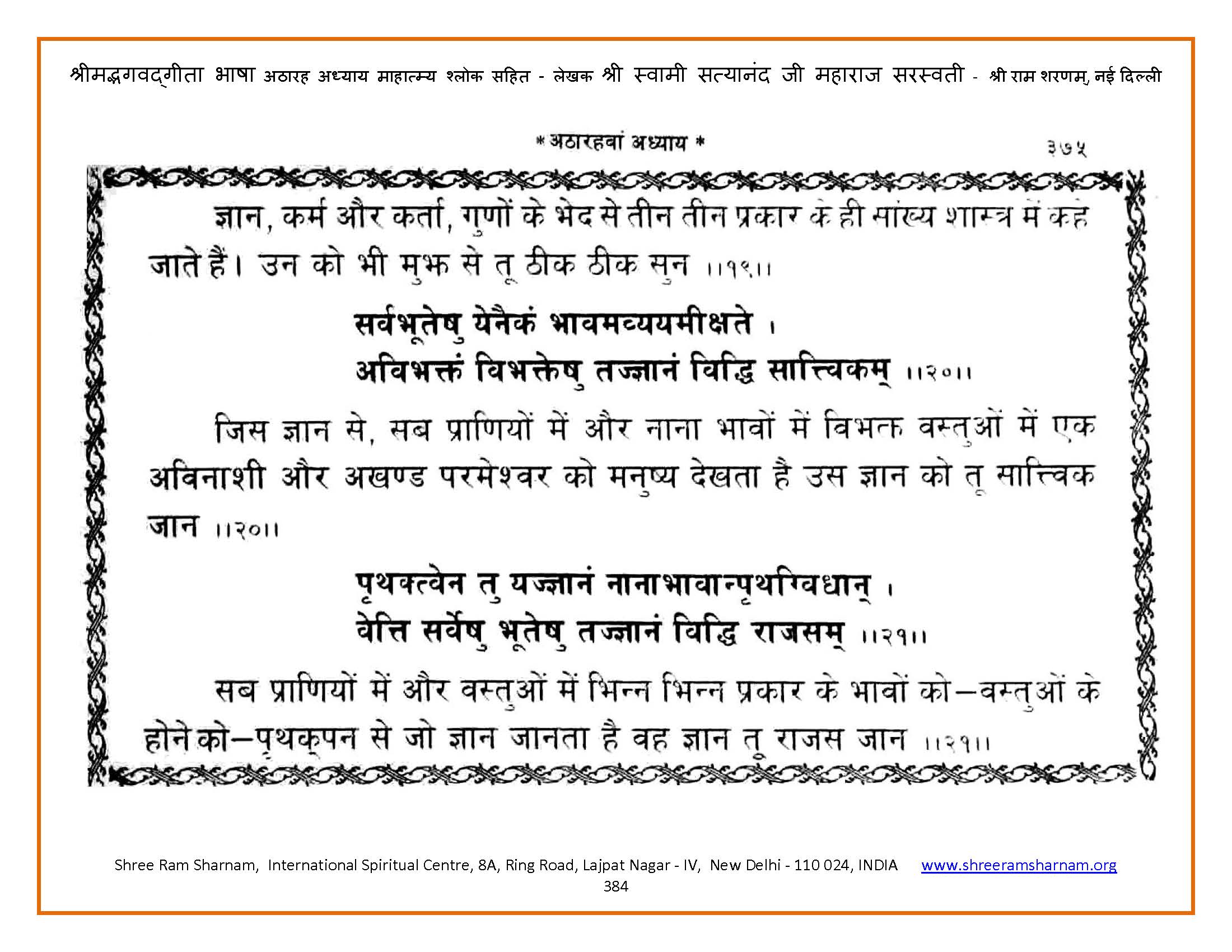 श्रीमद्भगवद्गीता भाषा अठारह अध्याय माहात्म्य श्लोक सहित - लेखक श्री स्वामी सत्यानंद जी महाराज सरस्वती - श्री राम शरणम्, नई दिल्ली

* अठारहवां अध्याय *

३७५

ज्ञान, कर्म और कर्ता, गुणों के भेद से तीन तीन प्रकार के ही सांख्य शास्त्र में कहे जाते हैं। उन को भी मुझ से तू ठीक ठीक सुन ।।१९।।

सर्वभूतेषु येनैकं भावमव्ययमीक्षते ।
अविभक्तं विभक्तेषु तज्ज्ञानं विद्धि सात्त्विकम् ।।२०।।

जिस ज्ञान से, सब प्राणियों में और नाना भावों में विभक्त वस्तुओं में एक अविनाशी और अखण्ड परमेश्वर को मनुष्य देखता है उस ज्ञान को तू सात्त्विक जान ।।२०।।

पृथक्त्वेन तु यज्ज्ञानं नानाभावान्पृथग्विधान् ।
वेत्ति सर्वेषु भूतेषु तज्ज्ञानं विद्धि राजसम् ।।२१।।

सब प्राणियों में और वस्तुओं में भिन्न भिन्न प्रकार के भावों को—वस्तुओं के होने को—पृथक्पन से जो ज्ञान जानता है वह ज्ञान तू राजस जान ।।२१।।

Shree Ram Sharnam, International Spiritual Centre, 8A, Ring Road, Lajpat Nagar - IV, New Delhi - 110 024, INDIA www.shreeramsharnam.org
384